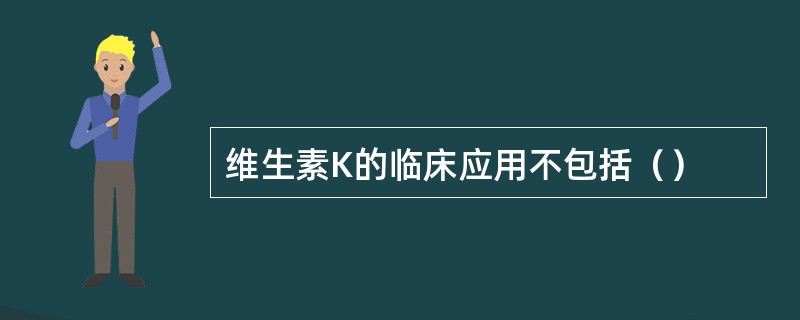 维生素K的临床应用不包括（）